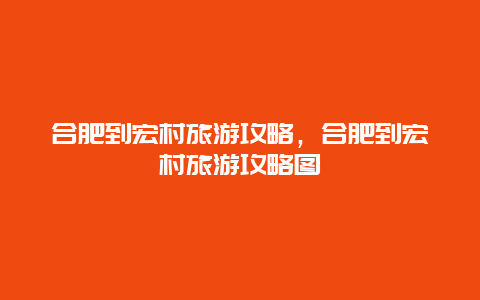 合肥到宏村旅游攻略，合肥到宏村旅游攻略图